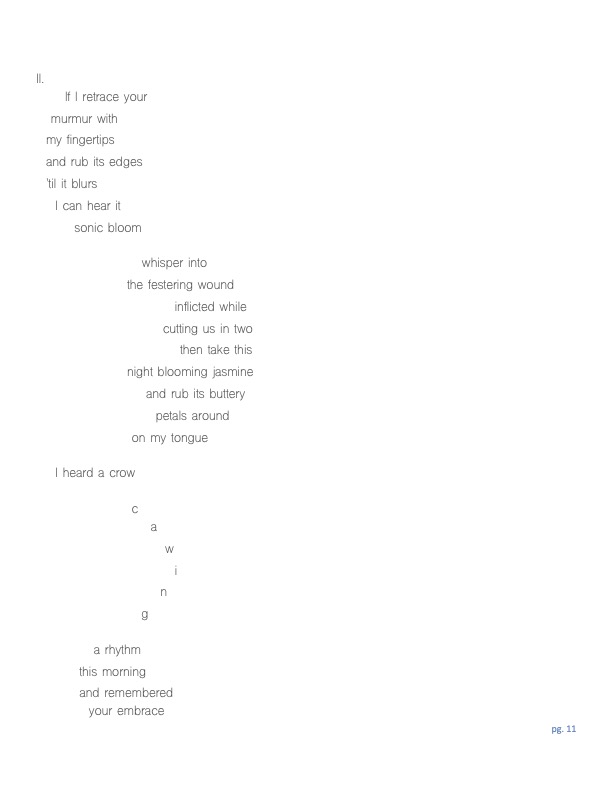 II.
If I retrace your
murmur with
my fingertips
and rub its edges
'til it blurs
I can hear it
sonic bloom

whisper into
the festering wound
inflicted while
cutting us in two
then take this
night blooming jasmine
and rub its buttery
petals around
on my tongue

I heard a crow

c
a
w
i
n
g

a rhythm
this morning
and remembered
your embrace

pg. 11